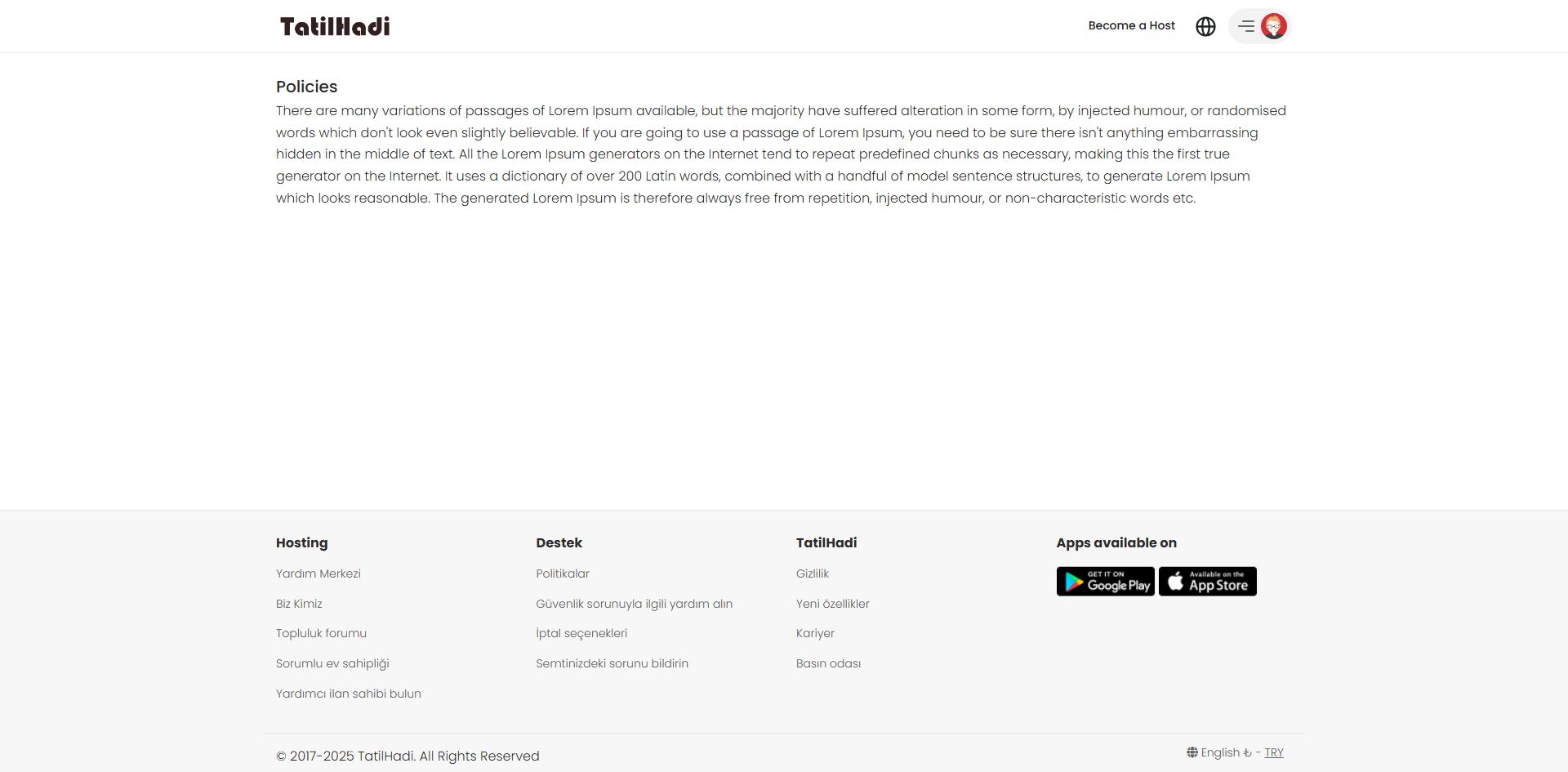 TatilHadi

Become a Host

Policies

There are many variations of passages of Lorem Ipsum available, but the majority have suffered alteration in some form, by injected humour, or randomised words which don't look even slightly believable. If you are going to use a passage of Lorem Ipsum, you need to be sure there isn't anything embarrassing hidden in the middle of text. All the Lorem Ipsum generators on the Internet tend to repeat predefined chunks as necessary, making this the first true generator on the Internet. It uses a dictionary of over 200 Latin words, combined with a handful of model sentence structures, to generate Lorem Ipsum which looks reasonable. The generated Lorem Ipsum is therefore always free from repetition, injected humour, or non-characteristic words etc.

Hosting

Yardım Merkezi

Biz Kimiz

Topluluk forumu

Sorumlu ev sahipliği

Yardımcı ilan sahibi bulun

Destek

Politikalar

Güvenlik sorunuyla ilgili yardım alın

İptal seçenekleri

Semtinizdeki sorunu bildirin

TatilHadi

Gizlilik

Yeni özellikler

Kariyer

Basın odası

Apps available on

GET IT ON Google Play

Available on the App Store

© 2017-2025 TatilHadi. All Rights Reserved

English ₺ - TRY